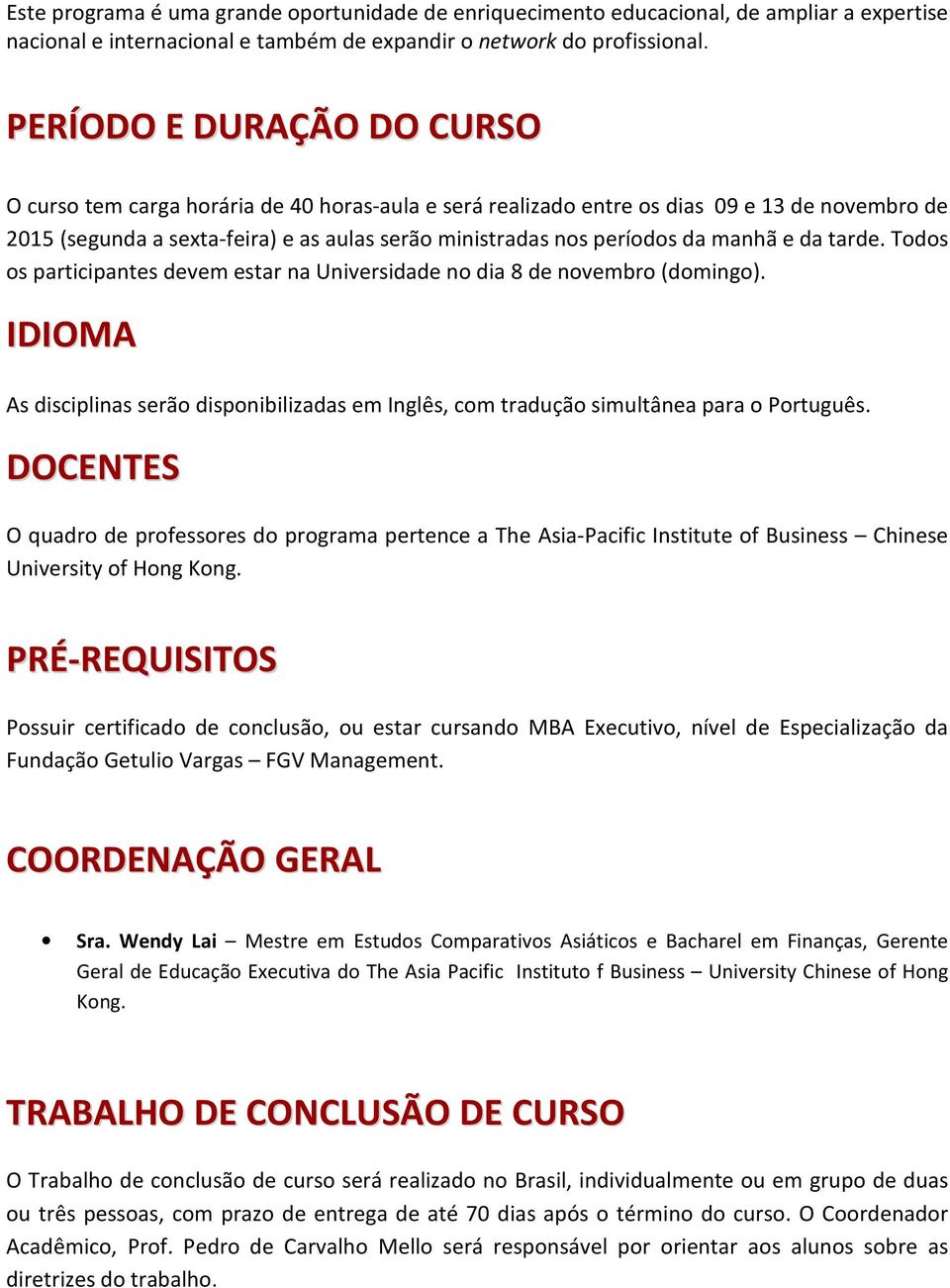 Este programa é uma grande oportunidade de enriquecimento educacional, de ampliar a expertise nacional e internacional e também de expandir o network do profissional.

PERÍODO E DURAÇÃO DO CURSO

O curso tem carga horária de 40 horas-aula e será realizado entre os dias 09 e 13 de novembro de 2015 (segunda a sexta-feira) e as aulas serão ministradas nos períodos da manhã e da tarde. Todos os participantes devem estar na Universidade no dia 8 de novembro (domingo).

IDIOMA

As disciplinas serão disponibilizadas em Inglês, com tradução simultânea para o Português.

DOCENTES

O quadro de professores do programa pertence a The Asia-Pacific Institute of Business – Chinese University of Hong Kong.

PRÉ-REQUISITOS

Possuir certificado de conclusão, ou estar cursando MBA Executivo, nível de Especialização da Fundação Getulio Vargas – FGV Management.

COORDENAÇÃO GERAL

• Sra. Wendy Lai – Mestre em Estudos Comparativos Asiáticos e Bacharel em Finanças, Gerente Geral de Educação Executiva do The Asia Pacific Instituto f Business – University Chinese of Hong Kong.

TRABALHO DE CONCLUSÃO DE CURSO

O Trabalho de conclusão de curso será realizado no Brasil, individualmente ou em grupo de duas ou três pessoas, com prazo de entrega de até 70 dias após o término do curso. O Coordenador Acadêmico, Prof. Pedro de Carvalho Mello será responsável por orientar aos alunos sobre as diretrizes do trabalho.